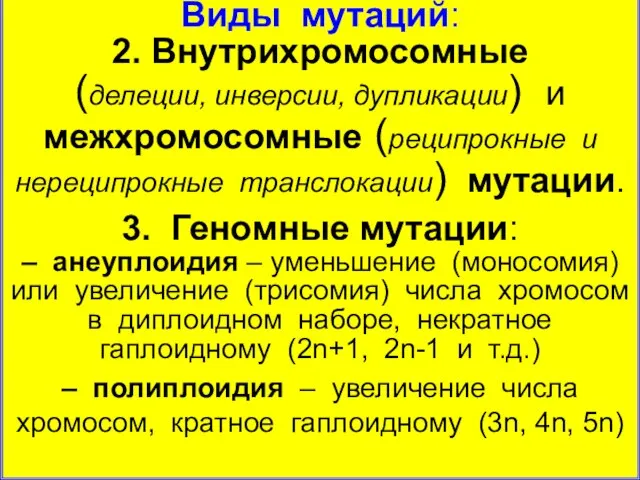 Виды мутаций:

2. Внутрихромосомные (делеции, инверсии, дупликации) и межхромосомные (реципрокные и нереципрокные транслокации) мутации.

3. Геномные мутации:

– анеуплоидия – уменьшение (моносомия) или увеличение (трисомия) числа хромосом в диплоидном наборе, некратное гаплоидному (2n+1, 2n-1 и т.д.)

– полиплоидия – увеличение числа хромосом, кратное гаплоидному (3n, 4n, 5n)